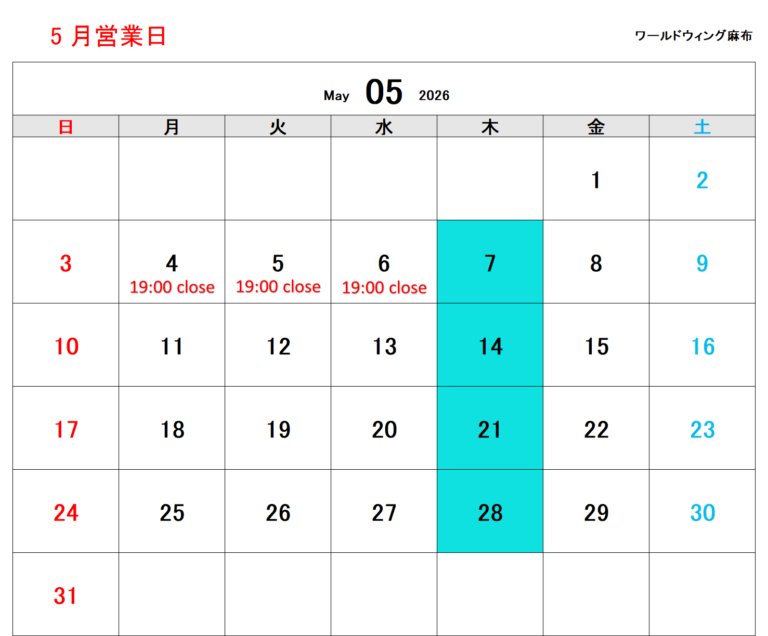 5 月営業日

ワールドウィング麻布

May 05 2026

| 日 | 月 | 火 | 水 | 木 | 金 | 土 |
|---|---|---|---|---|---|---|
| | | | | | 1 | 2 |
| 3 | 4 19:00 close | 5 19:00 close | 6 19:00 close | 7 | 8 | 9 |
| 10 | 11 | 12 | 13 | 14 | 15 | 16 |
| 17 | 18 | 19 | 20 | 21 | 22 | 23 |
| 24 | 25 | 26 | 27 | 28 | 29 | 30 |
| 31 | | | | | | |